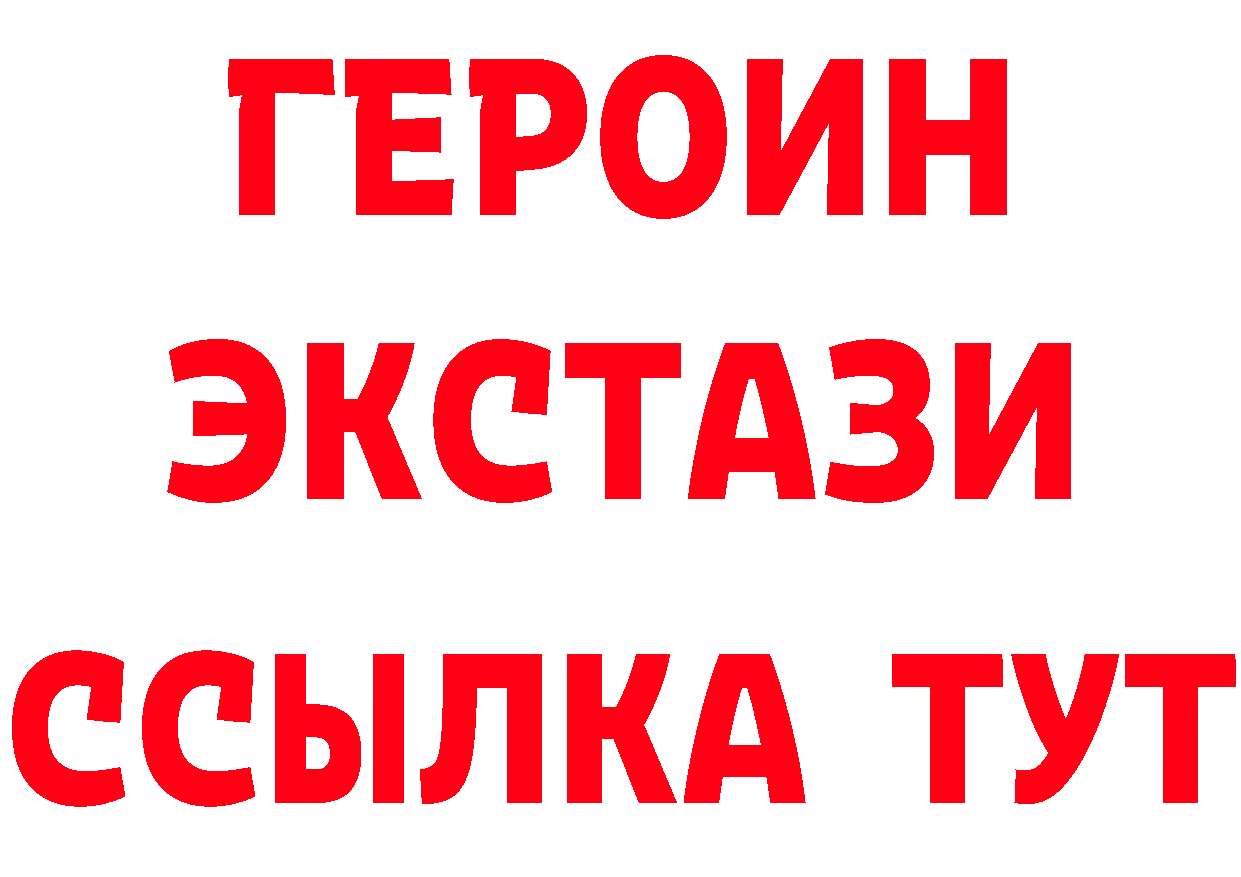 ГЕРОИН
ЭКСТАЗИ
ССЫЛКА ТУТ